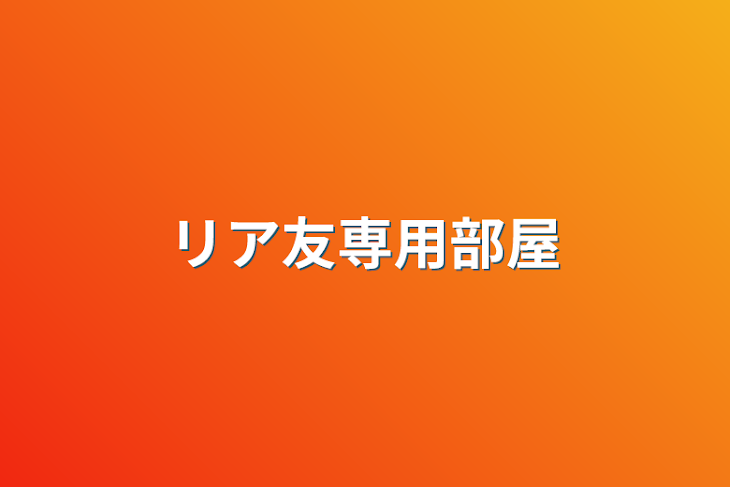 リア友専用部屋